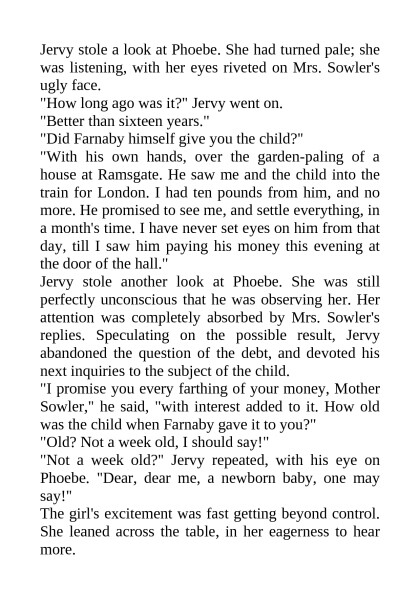 Jervy stole a look at Phoebe. She had turned pale; she was listening, with her eyes riveted on Mrs. Sowler's ugly face.
"How long ago was it?" Jervy went on.
"Better than sixteen years."
"Did Farnaby himself give you the child?"
"With his own hands, over the garden-paling of a house at Ramsgate. He saw me and the child into the train for London. I had ten pounds from him, and no more. He promised to see me, and settle everything, in a month's time. I have never set eyes on him from that day, till I saw him paying his money this evening at the door of the hall."
Jervy stole another look at Phoebe. She was still perfectly unconscious that he was observing her. Her attention was completely absorbed by Mrs. Sowler's replies. Speculating on the possible result, Jervy abandoned the question of the debt, and devoted his next inquiries to the subject of the child.
"I promise you every farthing of your money, Mother Sowler," he said, "with interest added to it. How old was the child when Farnaby gave it to you?"
"Old? Not a week old, I should say!"
"Not a week old?" Jervy repeated, with his eye on Phoebe. "Dear, dear me, a newborn baby, one may say!"
The girl's excitement was fast getting beyond control. She leaned across the table, in her eagerness to hear more.